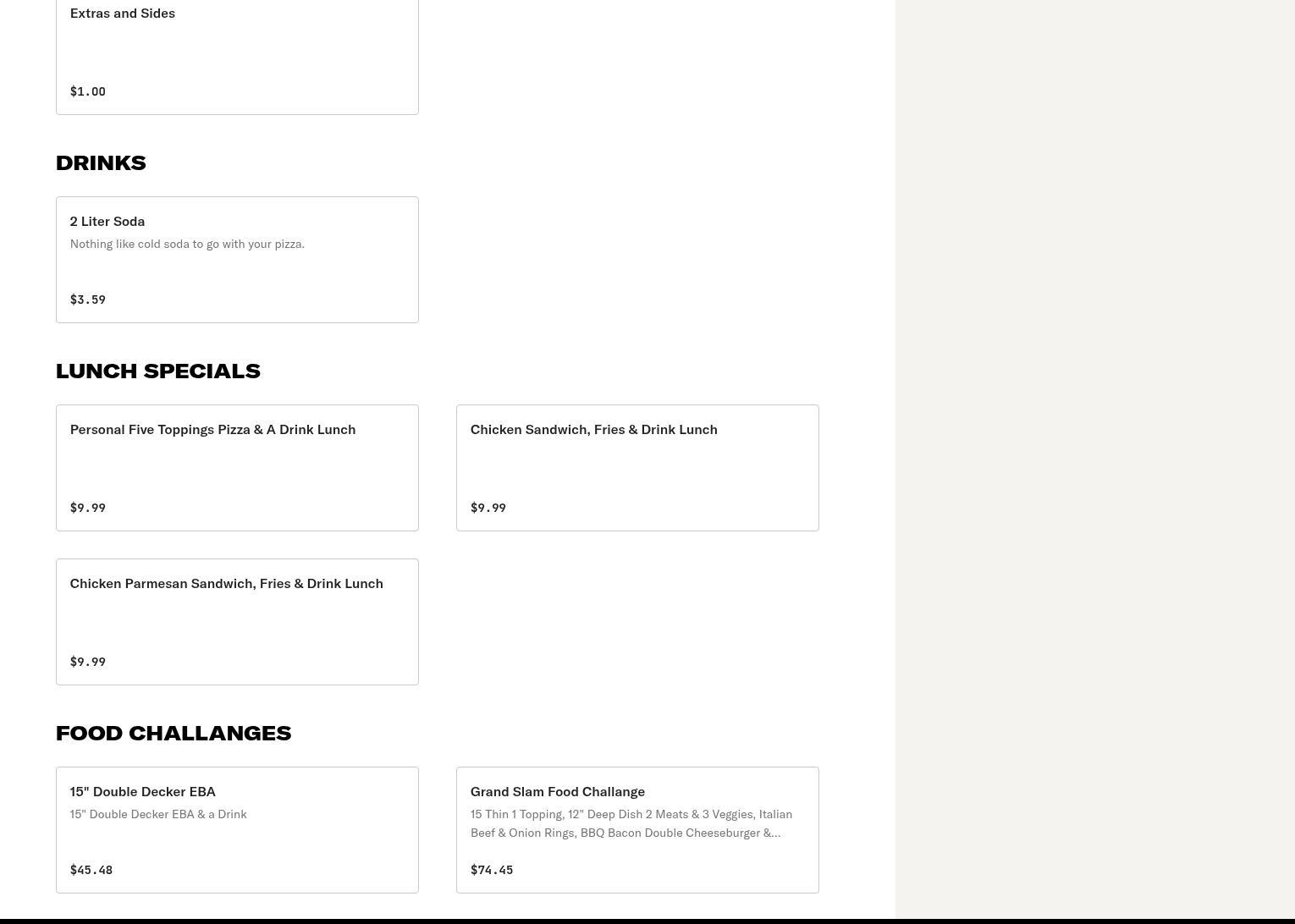 Extras and Sides

$1.00

DRINKS

2 Liter Soda
Nothing like cold soda to go with your pizza.

$3.59

LUNCH SPECIALS

Personal Five Toppings Pizza & A Drink Lunch

$9.99

Chicken Sandwich, Fries & Drink Lunch

$9.99

Chicken Parmesan Sandwich, Fries & Drink Lunch

$9.99

FOOD CHALLANGES

15" Double Decker EBA
15" Double Decker EBA & a Drink

$45.48

Grand Slam Food Challange
15 Thin 1 Topping, 12" Deep Dish 2 Meats & 3 Veggies, Italian Beef & Onion Rings, BBQ Bacon Double Cheeseburger &...

$74.45